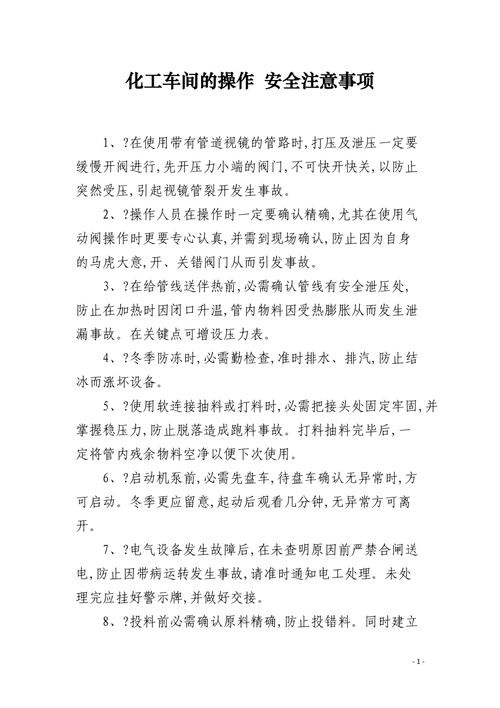 化工车间的操作 安全注意事项

1、?在使用带有管道视镜的管路时,打压及泄压一定要缓慢开阀进行,先开压力小端的阀门,不可快开快关,以防止突然受压,引起视镜管裂开发生事故。

2、?操作人员在操作时一定要确认精确,尤其在使用气动阀操作时更要专心认真,并需到现场确认,防止因为自身的马虎大意,开、关错阀门从而引发事故。

3、?在给管线送伴热前,必需确认管线有安全泄压处,防止在加热时因闭口升温,管内物料因受热膨胀从而发生泄漏事故。在关键点可增设压力表。

4、?冬季防冻时,必需勤检查,准时排水、排汽,防止结冰而涨坏设备。

5、?使用软连接抽料或打料时,必需把接头处固定牢固,并掌握稳压力,防止脱落造成跑料事故。打料抽料完毕后,一定将管内残余物料空净以便下次使用。

6、?启动机泵前,必需先盘车,待盘车确认无异常时,方可启动。冬季更应留意,起动后观看几分钟,无异常方可离开。

7、?电气设备发生故障后,在未查明原因前严禁合闸送电,防止因带病运转发生事故,请准时通知电工处理。未处理完应挂好警示牌,并做好交接。

8、?投料前必需确认原料精确,防止投错料。同时建立

- 1 -